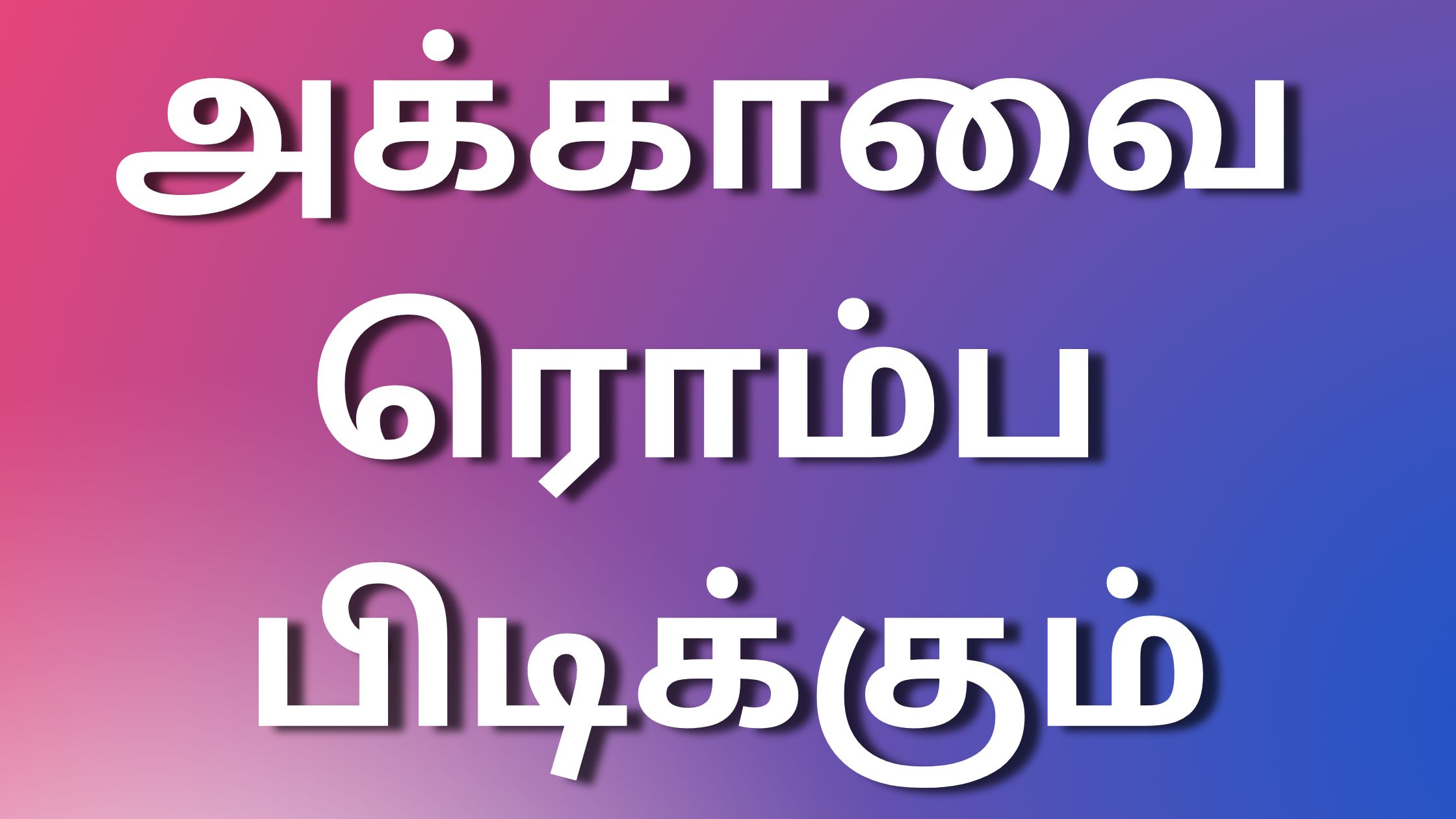 அக்காவை ரொம்ப பிடிக்கும்